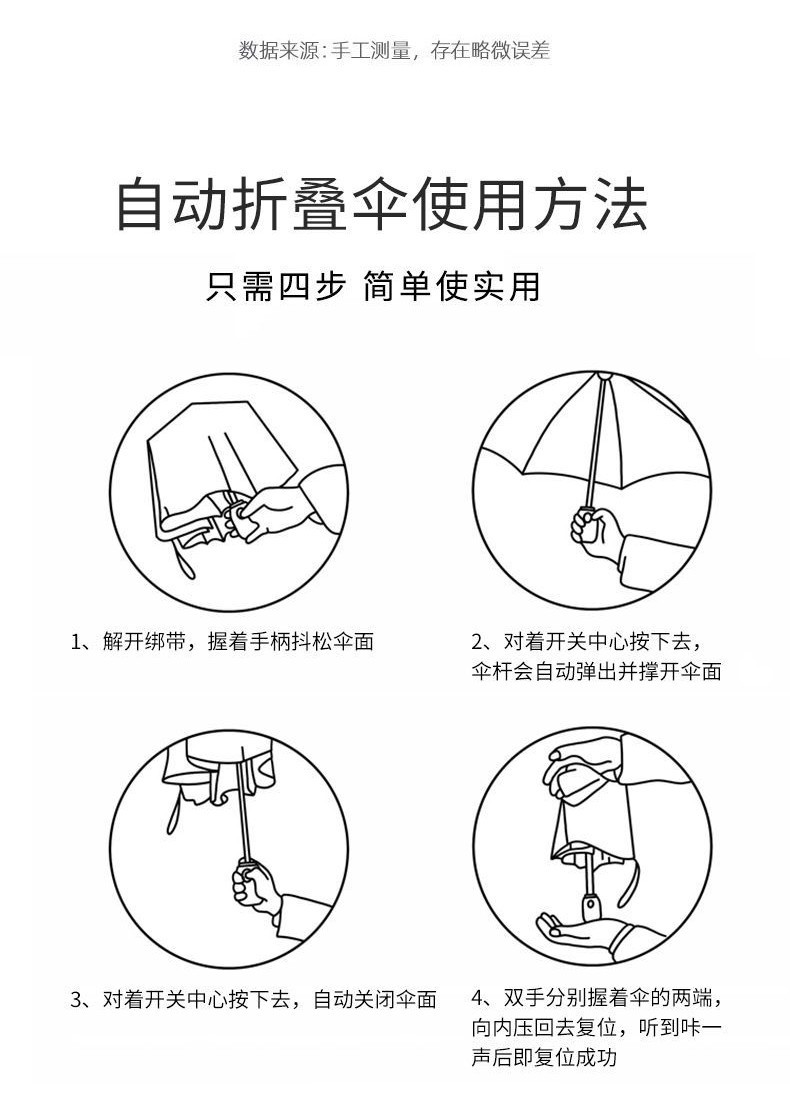 数据来源：手工测量，存在略微误差

自动折叠伞使用方法

只需四步 简单使实用

1、解开绑带，握着手柄抖松伞面

2、对着开关中心按下去，伞杆会自动弹出并撑开伞面

3、对着开关中心按下去，自动关闭伞面

4、双手分别握着伞的两端，向内压回去复位，听到咔一声后即复位成功